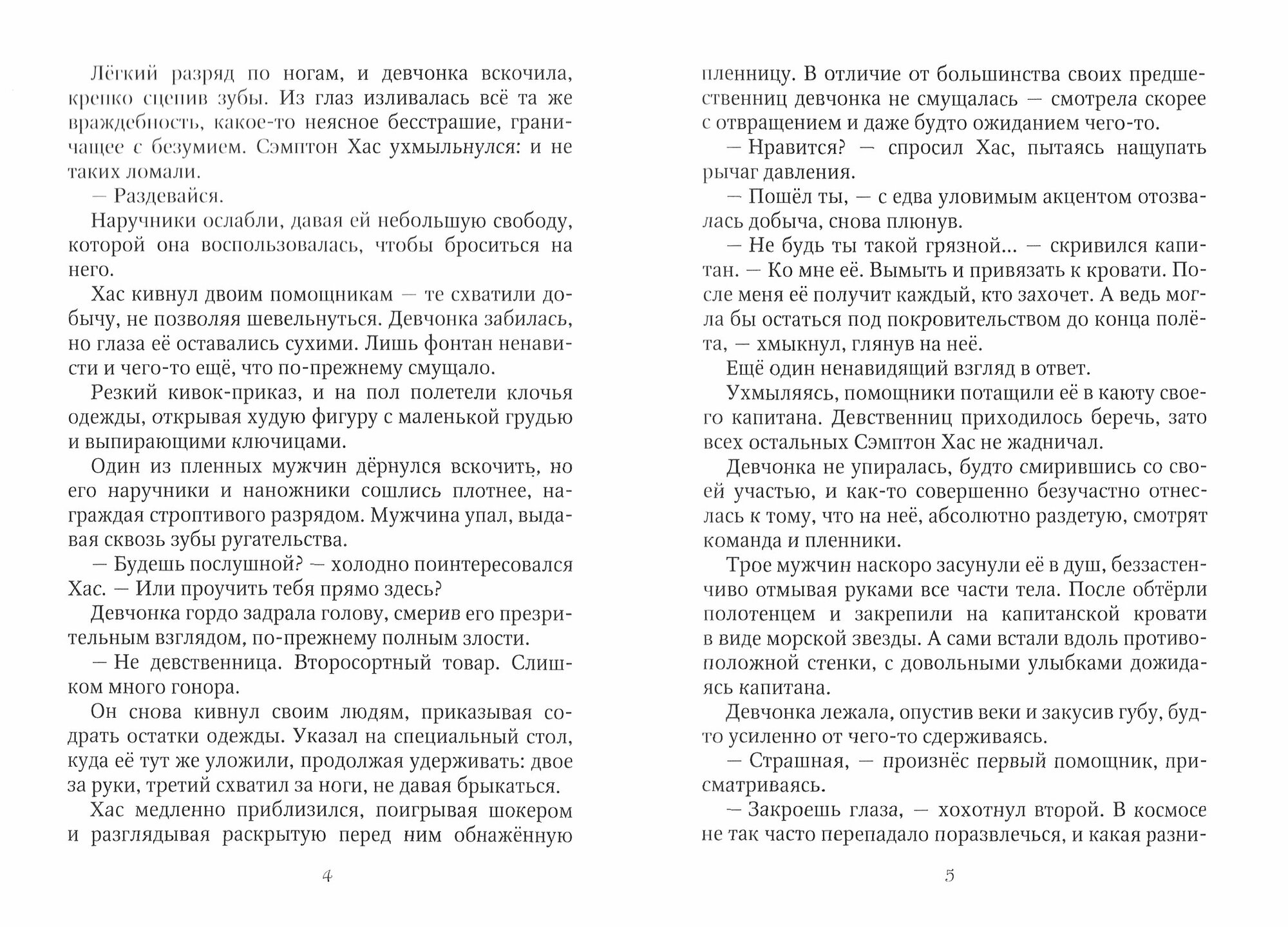 Лёгкий разряд по ногам, и девчонка вскочила, крепко сцепив зубы. Из глаз изливалась всё та же враждебность, какое-то неясное бесстрашие, граничащее с безумием. Сэмптон Хас ухмыльнулся: и не таких ломали.

— Раздевайся.

Наручники ослабли, давая ей небольшую свободу, которой она воспользовалась, чтобы броситься на него.

Хас кивнул двоим помощникам — те схватили добычу, не позволяя шевельнуться. Девчонка забилась, но глаза её оставались сухими. Лишь фонтан ненависти и чего-то ещё, что по-прежнему смущало.

Резкий кивок-приказ, и на пол полетели клочья одежды, открывая худую фигуру с маленькой грудью и выпирающими ключицами.

Один из пленных мужчин дёрнулся вскочить, но его наручники и наножники сошлись плотнее, награждая строптивого разрядом. Мужчина упал, выдавая сквозь зубы ругательства.

— Будешь послушной? — холодно поинтересовался Хас. — Или проучить тебя прямо здесь?

Девчонка гордо задрала голову, смерив его презрительным взглядом, по-прежнему полным злости.

— Не девственница. Второсортный товар. Слишком много гонора.

Он снова кивнул своим людям, приказывая содрать остатки одежды. Указал на специальный стол, куда её тут же уложили, продолжая удерживать: двое за руки, третий схватил за ноги, не давая брыкаться.

Хас медленно приблизился, поигрывая шокером и разглядывая раскрытую перед ним обнажённую

4

пленницу. В отличие от большинства своих предшественниц девчонка не смущалась — смотрела скорее с отвращением и даже будто ожиданием чего-то.

— Нравится? — спросил Хас, пытаясь нащупать рычаг давления.

— Пошёл ты, — с едва уловимым акцентом отозвалась добыча, снова плюнув.

— Не будь ты такой грязной... — скривился капитан. — Ко мне её. Вымыть и привязать к кровати. После меня её получит каждый, кто захочет. А ведь могла бы остаться под покровительством до конца полёта, — хмыкнул, глянув на неё.

Ещё один ненавидящий взгляд в ответ.

Ухмыляясь, помощники потащили её в каюту своего капитана. Девственниц приходилось беречь, зато всех остальных Сэмптон Хас не жадничал.

Девчонка не упиралась, будто смирившись со своей участью, и как-то совершенно безучастно отнеслась к тому, что на неё, абсолютно раздетую, смотрят команда и пленники.

Трое мужчин наскоро засунули её в душ, беззастенчиво отмывая руками все части тела. После обтёрли полотенцем и закрепили на капитанской кровати в виде морской звезды. А сами встали вдоль противоположной стенки, с довольными улыбками дожидаясь капитана.

Девчонка лежала, опустив веки и закусив губу, будто усиленно от чего-то сдерживаясь.

— Страшная, — произнёс первый помощник, присматриваясь.

— Закроешь глаза, — хохотнул второй. В космосе не так часто перепадало поразвлечься, и какая разни-

5